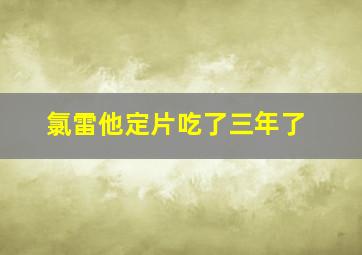 氯雷他定片吃了三年了